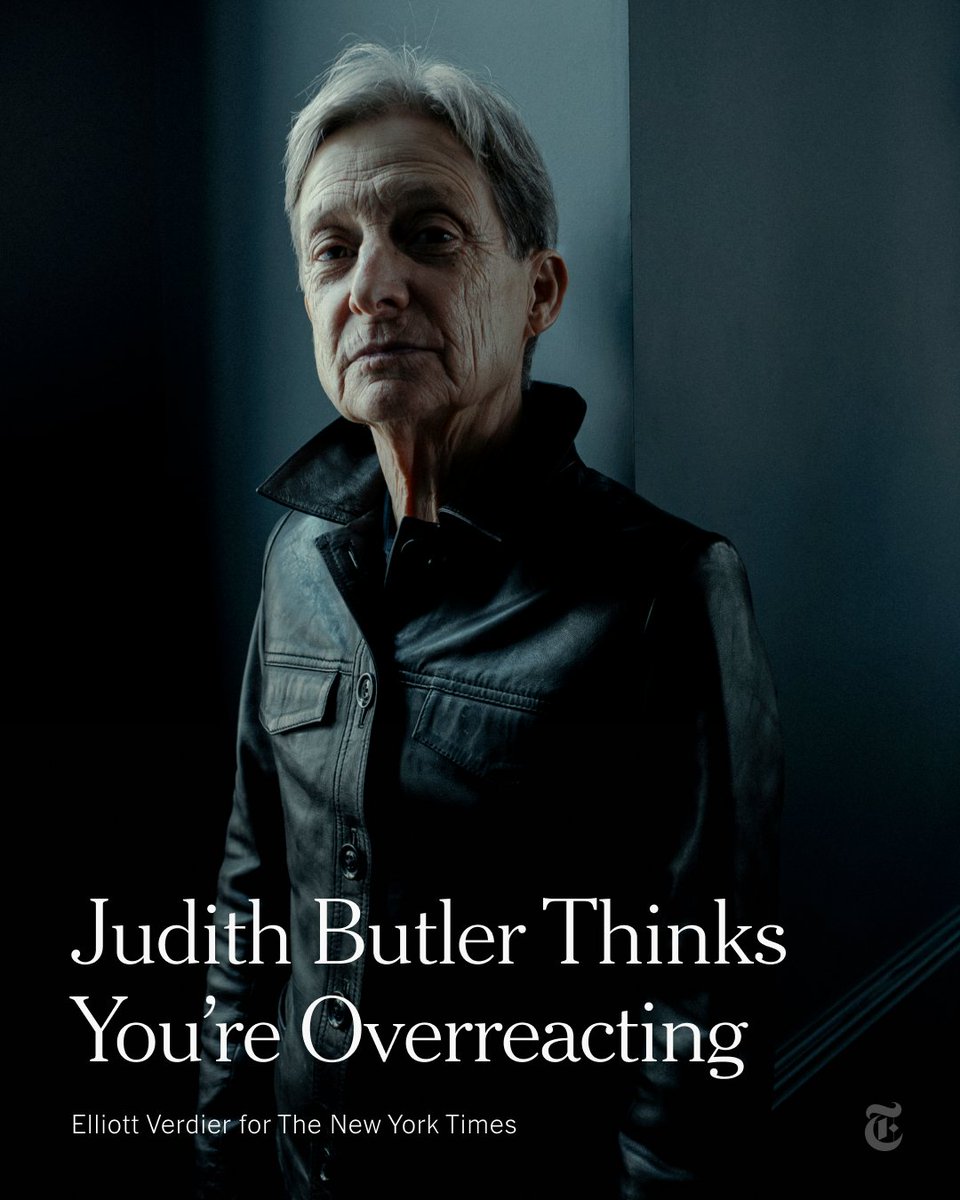 Judith Butler Thinks You're Overreacting

Elliott Verdier for The New York Times

T